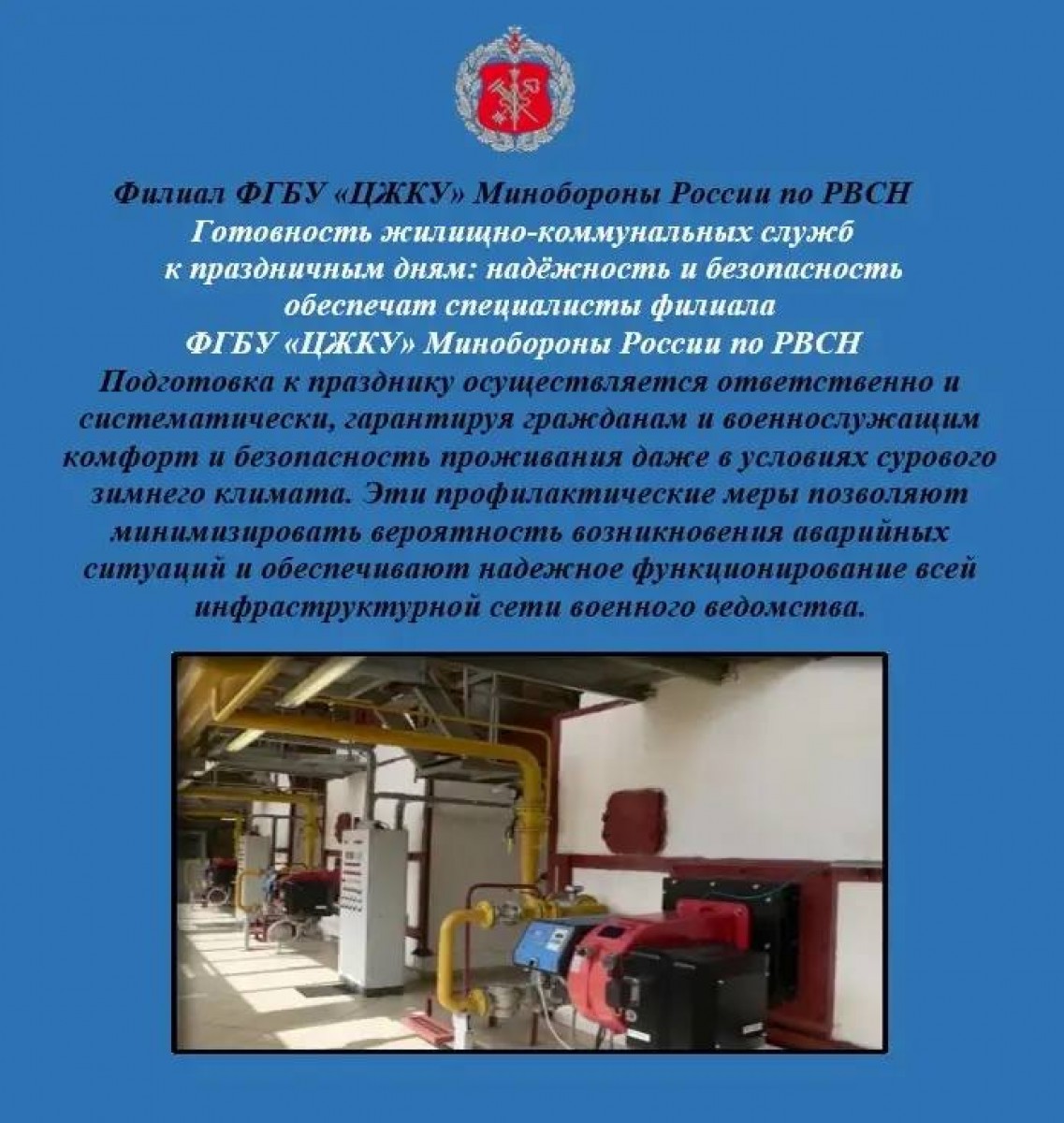 Филиал ФГБУ «ЦЖКУ» Минобороны России по РВСН
Готовность жилищно-коммунальных служб
к праздничным дням: надёжность и безопасность
обеспечат специалисты филиала
ФГБУ «ЦЖКУ» Минобороны России по РВСН

Подготовка к празднику осуществляется ответственно и систематически, гарантируя гражданам и военнослужащим комфорт и безопасность проживания даже в условиях сурового зимнего климата. Эти профилактические меры позволяют минимизировать вероятность возникновения аварийных ситуаций и обеспечивают надежное функционирование всей инфраструктурной сети военного ведомства.